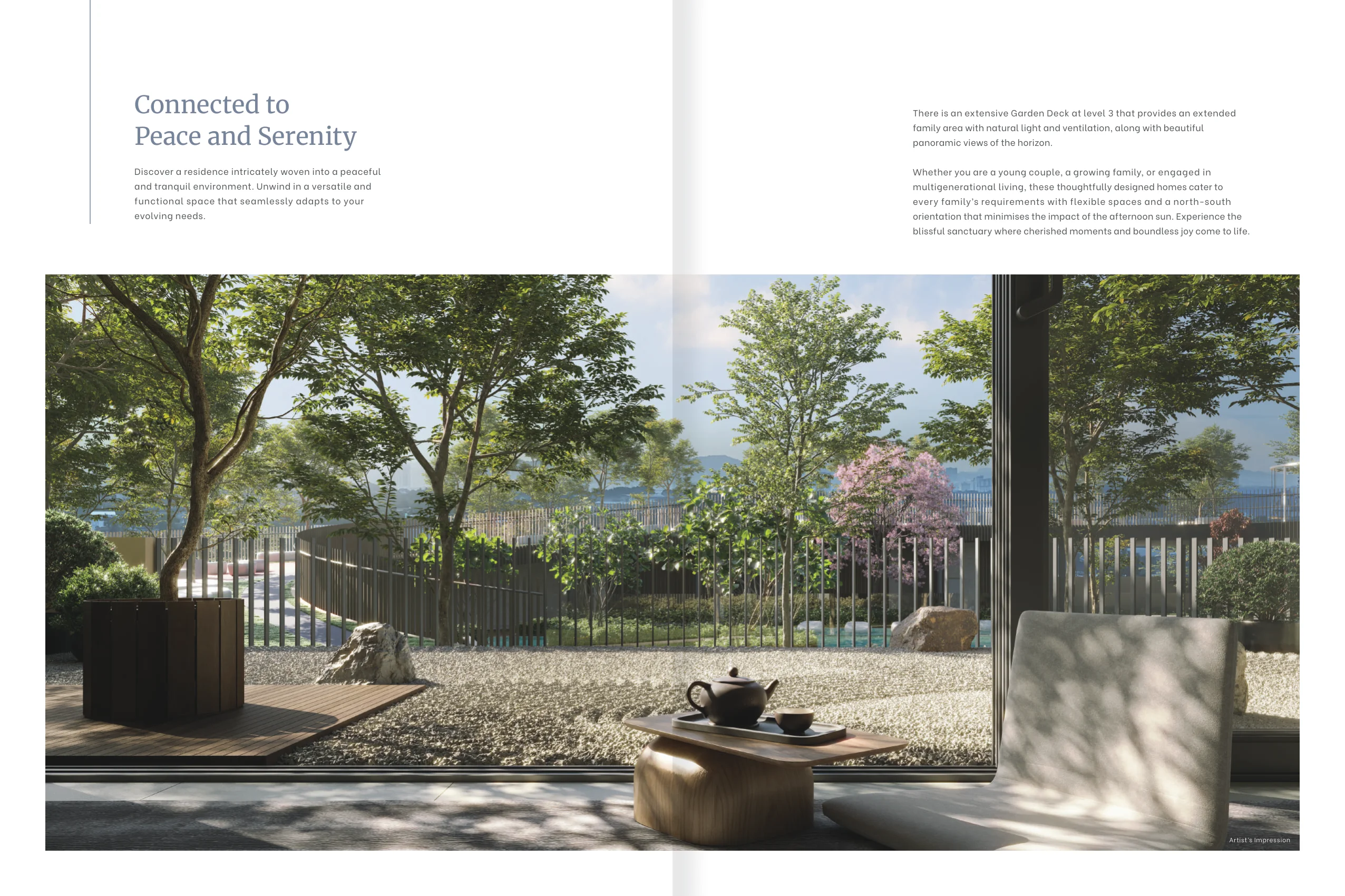 Connected to
Peace and Serenity

Discover a residence intricately woven into a peaceful and tranquil environment. Unwind in a versatile and functional space that seamlessly adapts to your evolving needs.

There is an extensive Garden Deck at level 3 that provides an extended family area with natural light and ventilation, along with beautiful panoramic views of the horizon.

Whether you are a young couple, a growing family, or engaged in multigenerational living, these thoughtfully designed homes cater to every family's requirements with flexible spaces and a north-south orientation that minimises the impact of the afternoon sun. Experience the blissful sanctuary where cherished moments and boundless joy come to life.

Artist's Impression